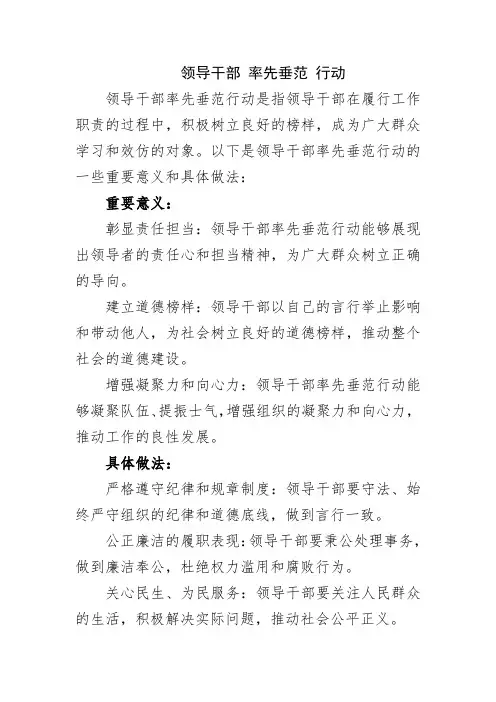 领导干部 率先垂范 行动

领导干部率先垂范行动是指领导干部在履行工作职责的过程中，积极树立良好的榜样，成为广大群众学习和效仿的对象。以下是领导干部率先垂范行动的一些重要意义和具体做法：

重要意义：

彰显责任担当：领导干部率先垂范行动能够展现出领导者的责任心和担当精神，为广大群众树立正确的导向。

建立道德榜样：领导干部以自己的言行举止影响和带动他人，为社会树立良好的道德榜样，推动整个社会的道德建设。

增强凝聚力和向心力：领导干部率先垂范行动能够凝聚队伍、提振士气，增强组织的凝聚力和向心力，推动工作的良性发展。

具体做法：

严格遵守纪律和规章制度：领导干部要守法、始终严守组织的纪律和道德底线，做到言行一致。

公正廉洁的履职表现：领导干部要秉公处理事务，做到廉洁奉公，杜绝权力滥用和腐败行为。

关心民生、为民服务：领导干部要关注人民群众的生活，积极解决实际问题，推动社会公平正义。